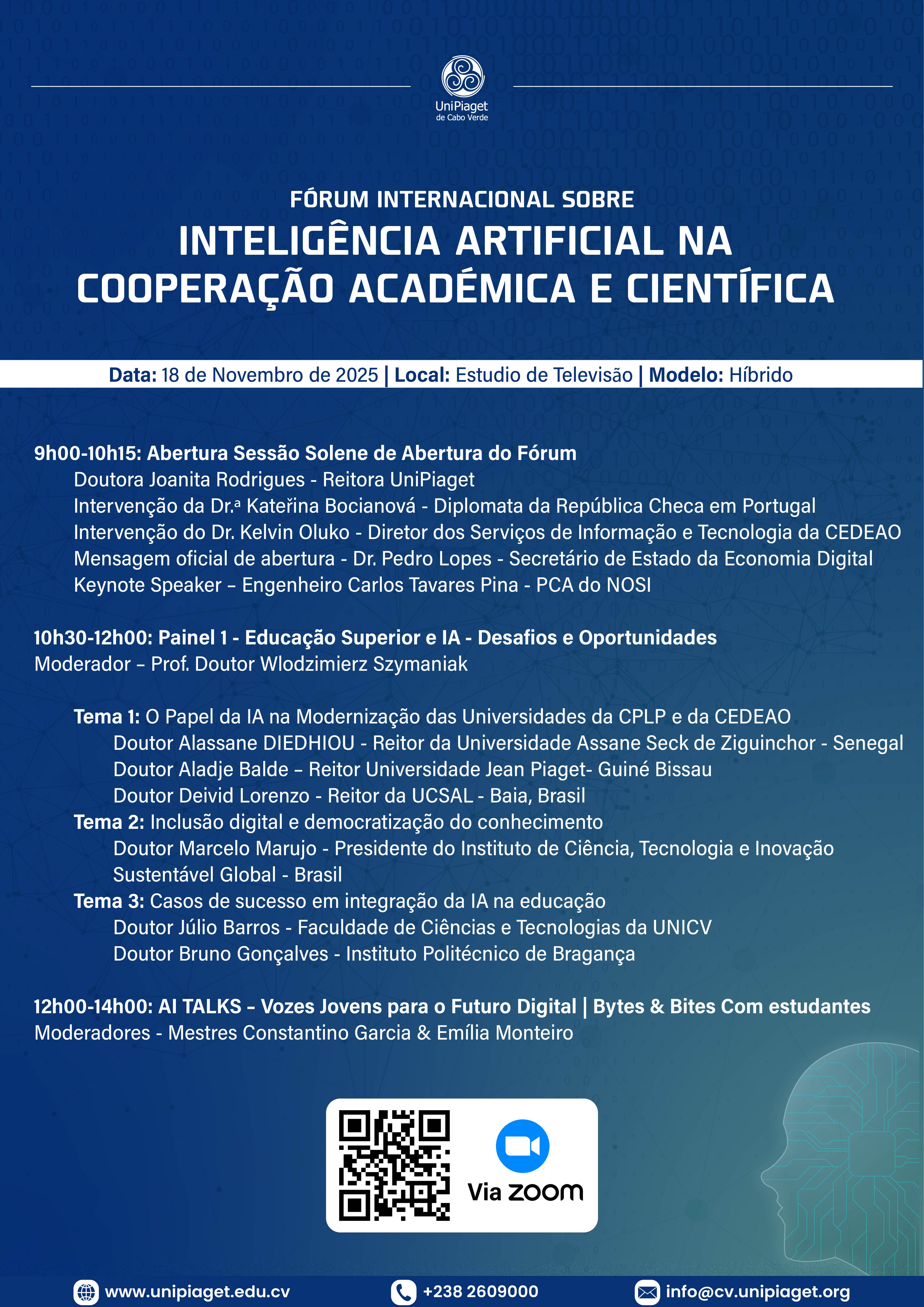 UniPiaget
de Cabo Verde

FÓRUM INTERNACIONAL SOBRE
INTELIGÊNCIA ARTIFICIAL NA COOPERAÇÃO ACADÉMICA E CIENTÍFICA

Data: 18 de Novembro de 2025 | Local: Estudio de Televisão | Modelo: Híbrido

9h00-10h15: Abertura Sessão Solene de Abertura do Fórum
Doutora Joanita Rodrigues - Reitora UniPiaget
Intervenção da Dr.ª Kateřina Bocianová - Diplomata da República Checa em Portugal
Intervenção do Dr. Kelvin Oluko - Diretor dos Serviços de Informação e Tecnologia da CEDEAO
Mensagem oficial de abertura - Dr. Pedro Lopes - Secretário de Estado da Economia Digital
Keynote Speaker – Engenheiro Carlos Tavares Pina - PCA do NOSI

10h30-12h00: Painel 1 - Educação Superior e IA - Desafios e Oportunidades
Moderador – Prof. Doutor Wlodzimierz Szymaniak

Tema 1: O Papel da IA na Modernização das Universidades da CPLP e da CEDEAO
Doutor Alassane DIEDHIOU - Reitor da Universidade Assane Seck de Ziguinchor - Senegal
Doutor Aladje Balde – Reitor Universidade Jean Piaget- Guiné Bissau
Doutor Deivid Lorenzo - Reitor da UCSAL - Baia, Brasil
Tema 2: Inclusão digital e democratização do conhecimento
Doutor Marcelo Marujo - Presidente do Instituto de Ciência, Tecnologia e Inovação Sustentável Global - Brasil
Tema 3: Casos de sucesso em integração da IA na educação
Doutor Júlio Barros - Faculdade de Ciências e Tecnologias da UNICV
Doutor Bruno Gonçalves - Instituto Politécnico de Bragança

12h00-14h00: AI TALKS – Vozes Jovens para o Futuro Digital | Bytes & Bites Com estudantes
Moderadores - Mestres Constantino Garcia & Emília Monteiro

Via zoom

www.unipiaget.edu.cv +238 2609000 info@cv.unipiaget.org